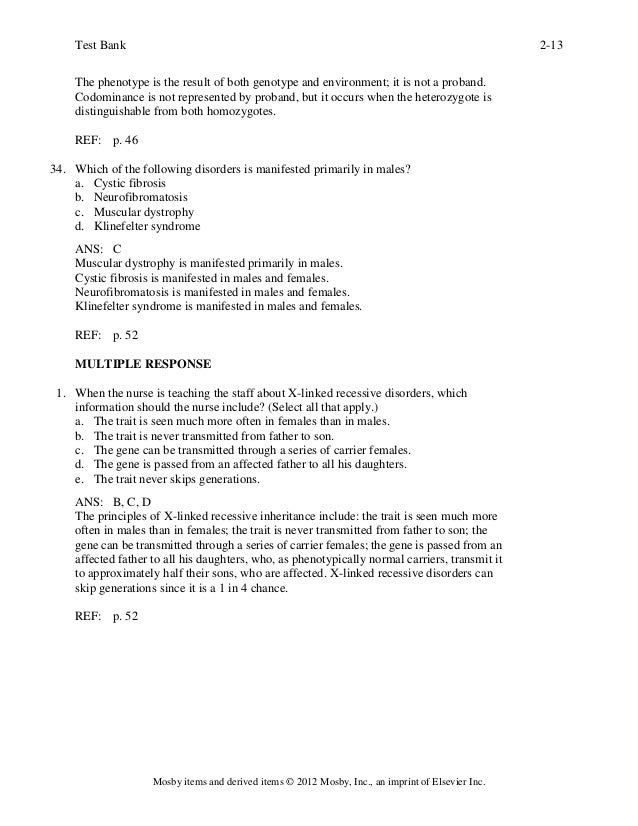 Test Bank 2-13

The phenotype is the result of both genotype and environment; it is not a proband. Codominance is not represented by proband, but it occurs when the heterozygote is distinguishable from both homozygotes.

REF: p. 46

34. Which of the following disorders is manifested primarily in males?
a. Cystic fibrosis
b. Neurofibromatosis
c. Muscular dystrophy
d. Klinefelter syndrome

ANS: C
Muscular dystrophy is manifested primarily in males.
Cystic fibrosis is manifested in males and females.
Neurofibromatosis is manifested in males and females.
Klinefelter syndrome is manifested in males and females.

REF: p. 52

MULTIPLE RESPONSE

1. When the nurse is teaching the staff about X-linked recessive disorders, which information should the nurse include? (Select all that apply.)
a. The trait is seen much more often in females than in males.
b. The trait is never transmitted from father to son.
c. The gene can be transmitted through a series of carrier females.
d. The gene is passed from an affected father to all his daughters.
e. The trait never skips generations.

ANS: B, C, D
The principles of X-linked recessive inheritance include: the trait is seen much more often in males than in females; the trait is never transmitted from father to son; the gene can be transmitted through a series of carrier females; the gene is passed from an affected father to all his daughters, who, as phenotypically normal carriers, transmit it to approximately half their sons, who are affected. X-linked recessive disorders can skip generations since it is a 1 in 4 chance.

REF: p. 52

Mosby items and derived items © 2012 Mosby, Inc., an imprint of Elsevier Inc.